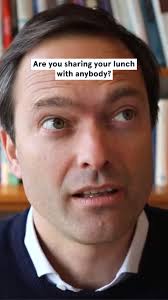 Are you sharing your lunch with anybody?